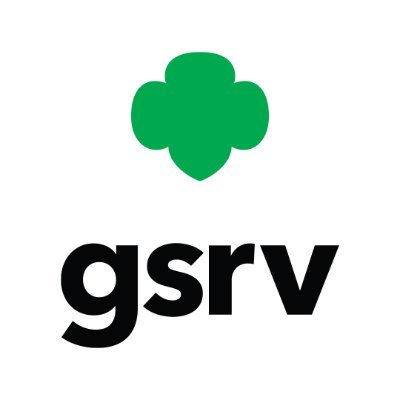 gsrv